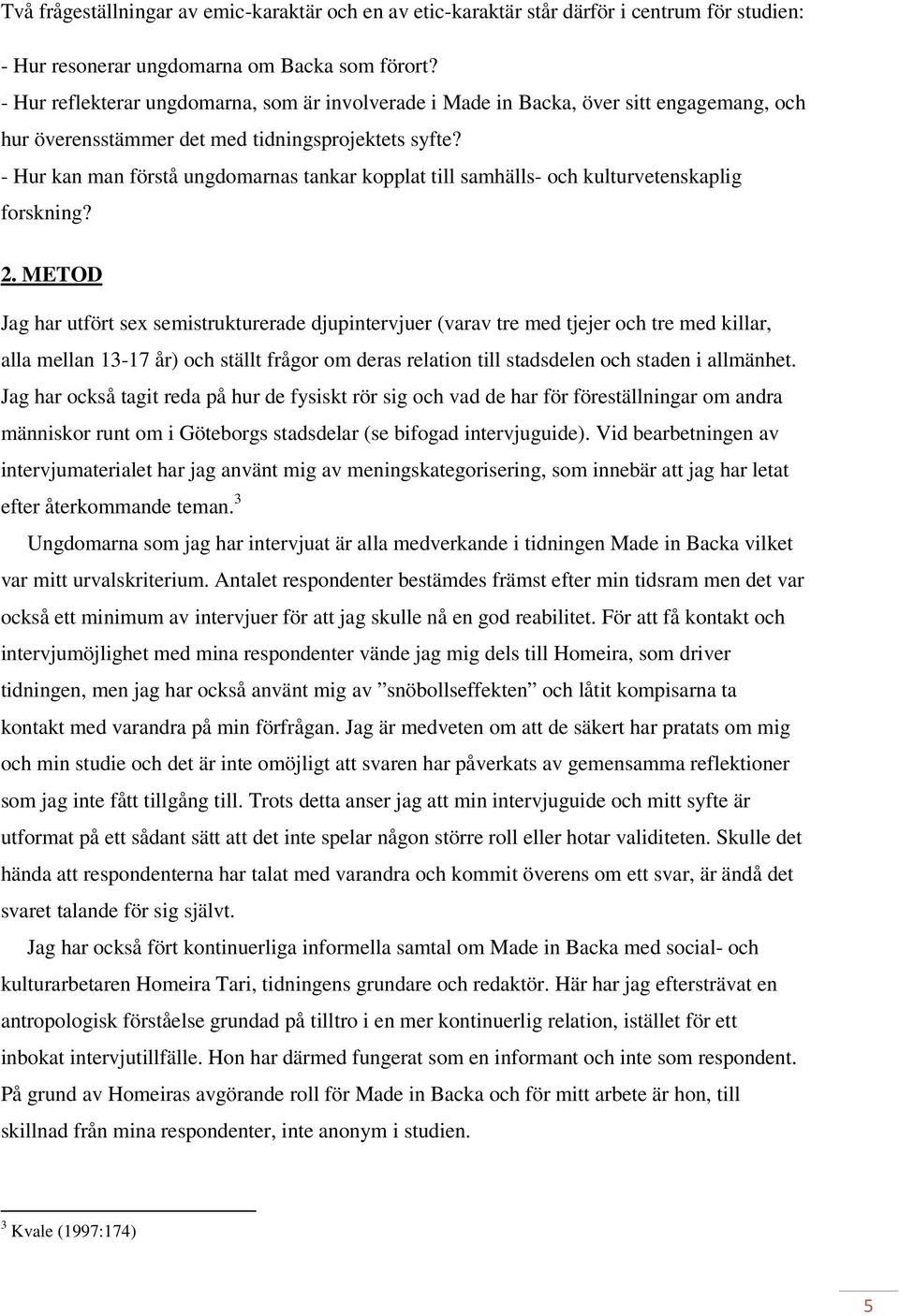 Två frågeställningar av emic-karaktär och en av etic-karaktär står därför i centrum för studien:

- Hur resonerar ungdomarna om Backa som förort?
- Hur reflekterar ungdomarna, som är involverade i Made in Backa, över sitt engagemang, och hur överensstämmer det med tidningsprojektets syfte?
- Hur kan man förstå ungdomarnas tankar kopplat till samhälls- och kulturvetenskaplig forskning?

2. METOD

Jag har utfört sex semistrukturerade djupintervjuer (varav tre med tjejer och tre med killar, alla mellan 13-17 år) och ställt frågor om deras relation till stadsdelen och staden i allmänhet. Jag har också tagit reda på hur de fysiskt rör sig och vad de har för föreställningar om andra människor runt om i Göteborgs stadsdelar (se bifogad intervjuguide). Vid bearbetningen av intervjumaterialet har jag använt mig av meningskategorisering, som innebär att jag har letat efter återkommande teman.$^3$

Ungdomarna som jag har intervjuat är alla medverkande i tidningen Made in Backa vilket var mitt urvalskriterium. Antalet respondenter bestämdes främst efter min tidsram men det var också ett minimum av intervjuer för att jag skulle nå en god reabilitet. För att få kontakt och intervjumöjlighet med mina respondenter vände jag mig dels till Homeira, som driver tidningen, men jag har också använt mig av ”snöbollseffekten” och låtit kompisarna ta kontakt med varandra på min förfrågan. Jag är medveten om att de säkert har pratats om mig och min studie och det är inte omöjligt att svaren har påverkats av gemensamma reflektioner som jag inte fått tillgång till. Trots detta anser jag att min intervjuguide och mitt syfte är utformat på ett sådant sätt att det inte spelar någon större roll eller hotar validiteten. Skulle det hända att respondenterna har talat med varandra och kommit överens om ett svar, är ändå det svaret talande för sig självt.

Jag har också fört kontinuerliga informella samtal om Made in Backa med social- och kulturarbetaren Homeira Tari, tidningens grundare och redaktör. Här har jag eftersträvat en antropologisk förståelse grundad på tilltro i en mer kontinuerlig relation, istället för ett inbokat intervjutillfälle. Hon har därmed fungerat som en informant och inte som respondent. På grund av Homeiras avgörande roll för Made in Backa och för mitt arbete är hon, till skillnad från mina respondenter, inte anonym i studien.

$^3$ Kvale (1997:174)

5